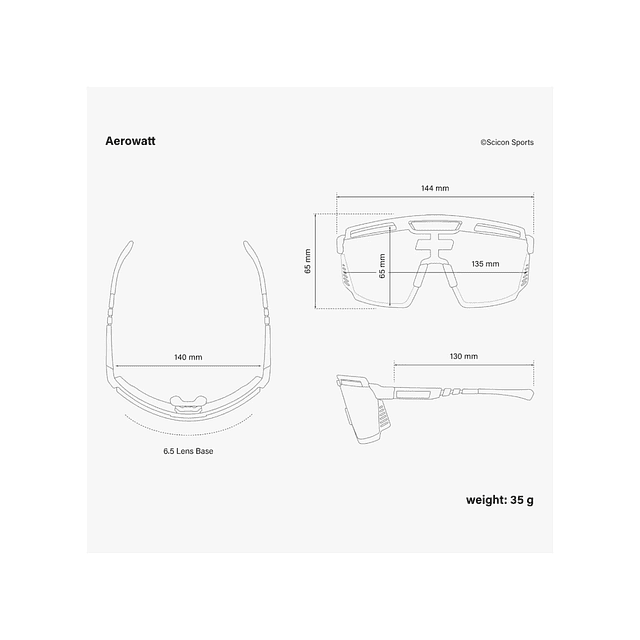 Aerowatt

©Scicon Sports

144 mm

65 mm

65 mm

135 mm

140 mm

130 mm

6.5 Lens Base

weight: 35 g